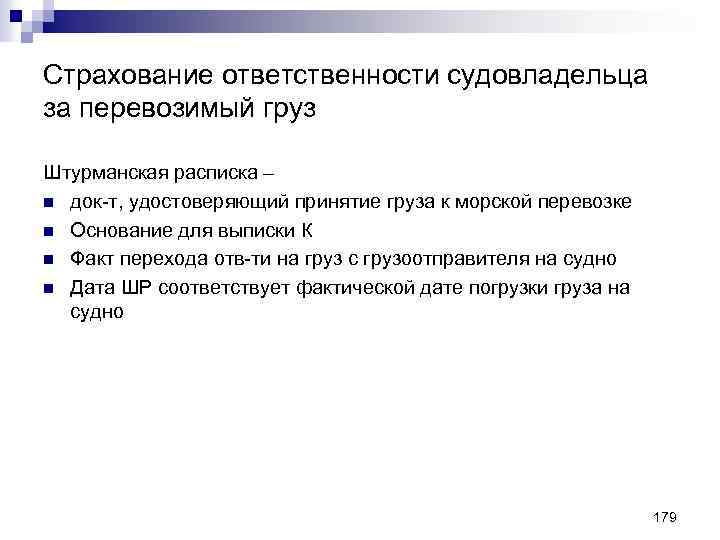 Страхование ответственности судовладельца за перевозимый груз

Штурманская расписка –

- док-т, удостоверяющий принятие груза к морской перевозке
- Основание для выписки К
- Факт перехода отв-ти на груз с грузоотправителя на судно
- Дата ШР соответствует фактической дате погрузки груза на судно

179